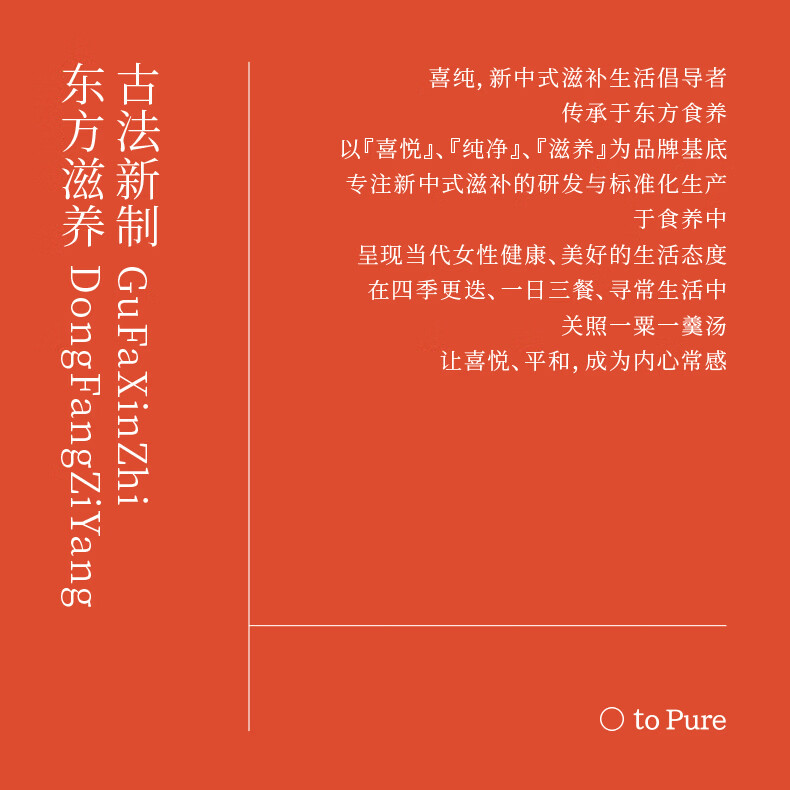 古法新制 GuFaXinZhi

东方滋养 DongFangZiYang

喜纯，新中式滋补生活倡导者
传承于东方食养
以『喜悦』、『纯净』、『滋养』为品牌基底
专注新中式滋补的研发与标准化生产
于食养中
呈现当代女性健康、美好的生活态度
在四季更迭、一日三餐、寻常生活中
关照一粟一羹汤
让喜悦、平和，成为内心常感

to Pure